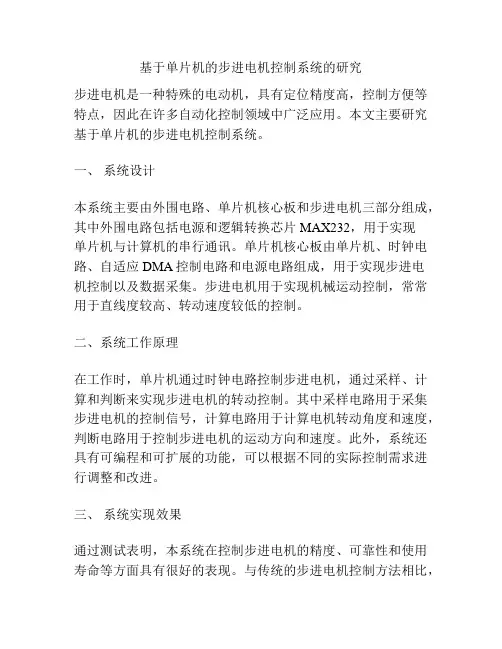 基于单片机的步进电机控制系统的研究

步进电机是一种特殊的电动机，具有定位精度高，控制方便等特点，因此在许多自动化控制领域中广泛应用。本文主要研究基于单片机的步进电机控制系统。

一、 系统设计

本系统主要由外围电路、单片机核心板和步进电机三部分组成，其中外围电路包括电源和逻辑转换芯片 MAX232，用于实现单片机与计算机的串行通讯。单片机核心板由单片机、时钟电路、自适应 DMA 控制电路和电源电路组成，用于实现步进电机控制以及数据采集。步进电机用于实现机械运动控制，常常用于直线度较高、转动速度较低的控制。

二、系统工作原理

在工作时，单片机通过时钟电路控制步进电机，通过采样、计算和判断来实现步进电机的转动控制。其中采样电路用于采集步进电机的控制信号，计算电路用于计算电机转动角度和速度，判断电路用于控制步进电机的运动方向和速度。此外，系统还具有可编程和可扩展的功能，可以根据不同的实际控制需求进行调整和改进。

三、 系统实现效果

通过测试表明，本系统在控制步进电机的精度、可靠性和使用寿命等方面具有很好的表现。与传统的步进电机控制方法相比，